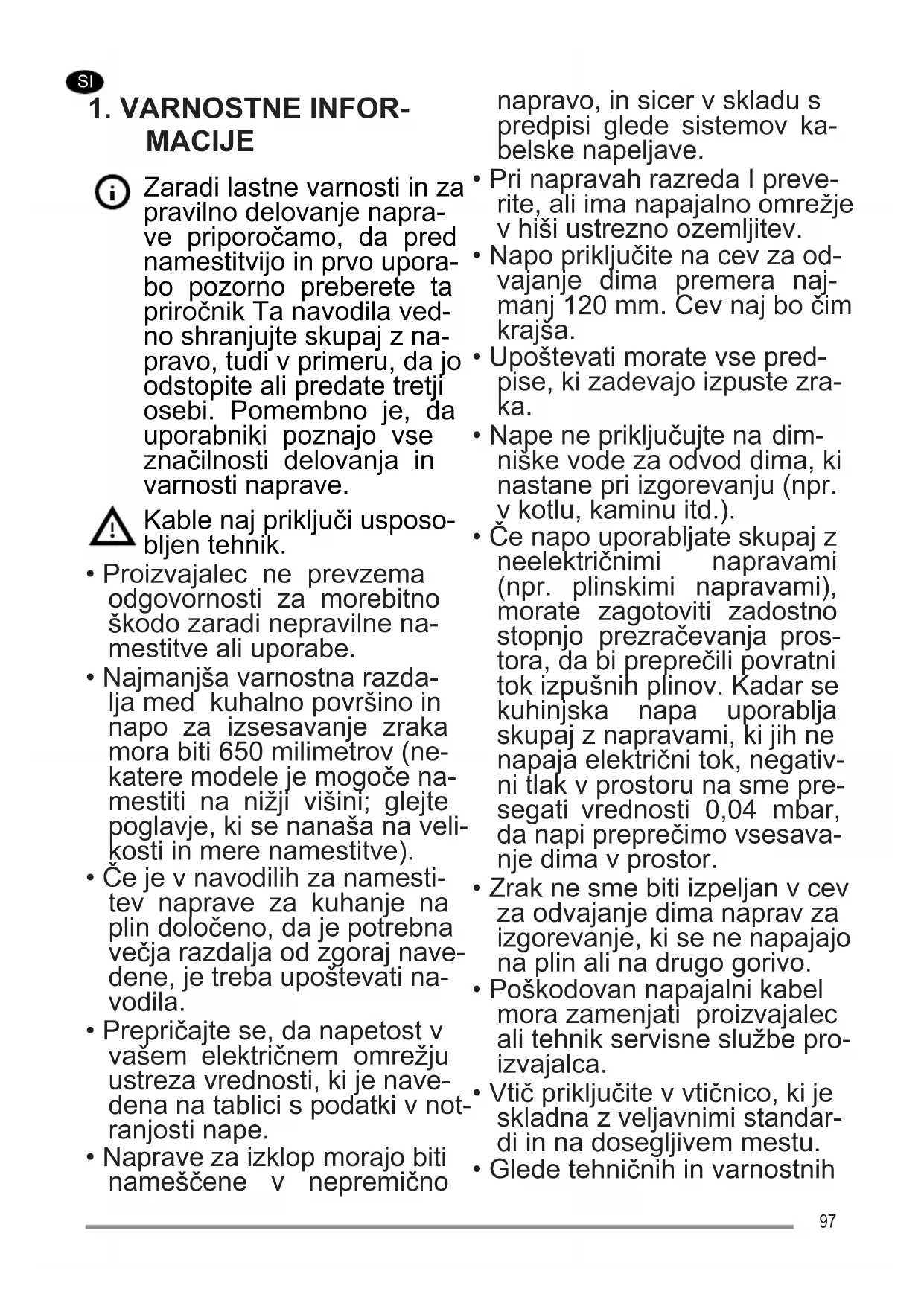 SI

1. VARNOSTNE INFORMACIJE

Zaradi lastne varnosti in za pravilno delovanje naprave priporočamo, da pred namestitvijo in prvo uporabo pozorno preberete ta priročnik Ta navodila vedno shranjujte skupaj z napravo, tudi v primeru, da jo odstopite ali predate tretji osebi. Pomembno je, da uporabniki poznajo vse značilnosti delovanja in varnosti naprave.

Kable naj priključi usposobljen tehnik.

• Proizvajalec ne prevzema odgovornosti za morebitno škodo zaradi nepravilne namestitve ali uporabe.
• Najmanjša varnostna razdalja med kuhalno površino in napo za izsesavanje zraka mora biti 650 milimetrov (nekatere modele je mogoče namestiti na nižji višini; glejte poglavje, ki se nanaša na velikosti in mere namestitve).
• Če je v navodilih za namestitev naprave za kuhanje na plin določeno, da je potrebna večja razdalja od zgoraj navedene, je treba upoštevati navodila.
• Prepričajte se, da napetost v vašem električnem omrežju ustreza vrednosti, ki je navedena na tablici s podatki v notranjosti nape.
• Naprave za izklop morajo biti nameščene v nepremično napravo, in sicer v skladu s predpisi glede sistemov kabelske napeljave.
• Pri napravah razreda I preverite, ali ima napajalno omrežje v hiši ustrezno ozemljitev.
• Napo priključite na cev za odvajanje dima premera najmanj 120 mm. Cev naj bo čim krajša.
• Upoštevati morate vse predpise, ki zadevajo izpuste zraka.
• Nape ne priključujte na dimniške vode za odvod dima, ki nastane pri izgorevanju (npr. v kotlu, kaminu itd.).
• Če napo uporabljate skupaj z neelektričnimi napravami (npr. plinskimi napravami), morate zagotoviti zadostno stopnjo prezračevanja prostora, da bi preprečili povratni tok izpušnih plinov. Kadar se kuhinjska napa uporablja skupaj z napravami, ki jih ne napaja električni tok, negativni tlak v prostoru na sme presegati vrednosti 0,04 mbar, da napi preprečimo vsesavanje dima v prostor.
• Zrak ne sme biti izpeljan v cev za odvajanje dima naprav za izgorevanje, ki se ne napajajo na plin ali na drugo gorivo.
• Poškodovan napajalni kabel mora zamenjati proizvajalec ali tehnik servisne službe proizvajalca.
• Vtič priključite v vtičnico, ki je skladna z veljavnimi standardi in na dosegljivem mestu.
• Glede tehničnih in varnostnih

97